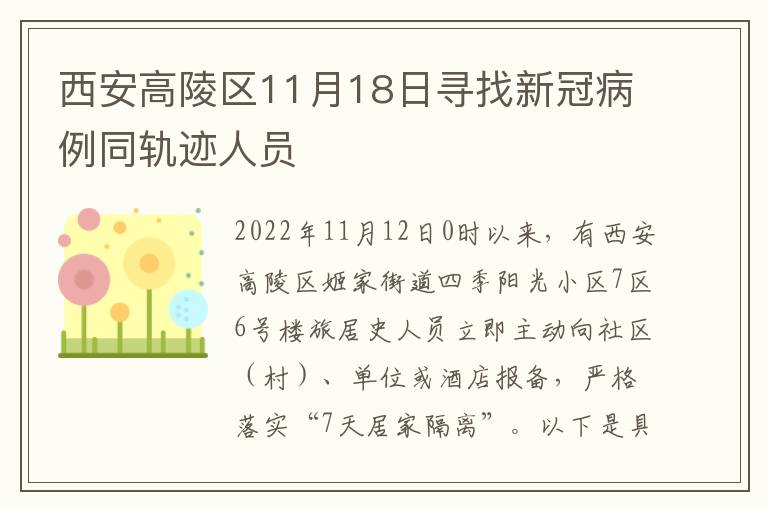 西安高陵区11月18日寻找新冠病例同轨迹人员

2022年11月12日0时以来，有西安高陵区姬家街道四季阳光小区7区6号楼旅居史人员立即主动向社区（村）、单位或酒店报备，严格落实“7天居家隔离”。以下是具